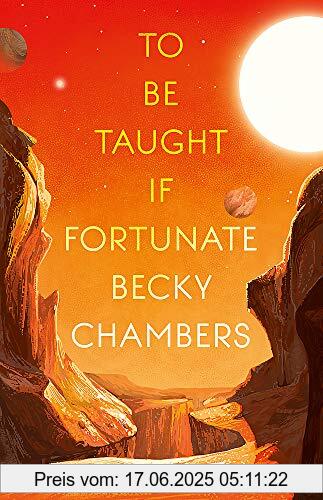 TO BE TAUGHT IF FORTUNATE

BECKY CHAMBERS

Preis vom: 17.06.2025 05:11:22